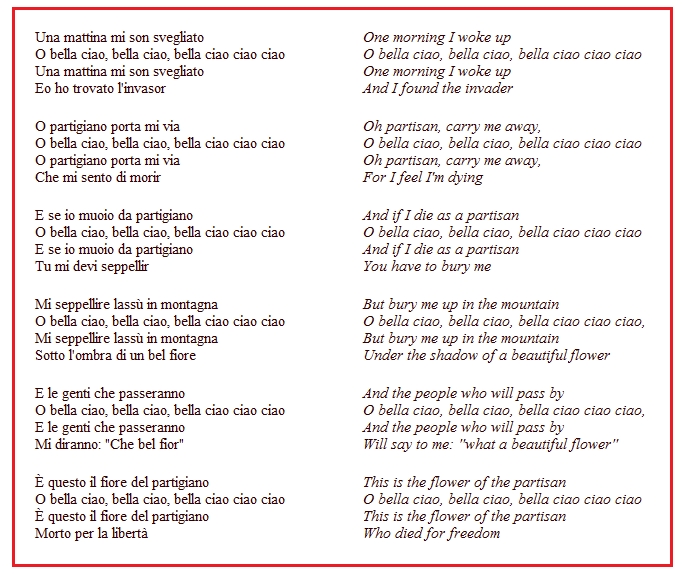 Una mattina mi son svegliato
O bella ciao, bella ciao, bella ciao ciao ciao
Una mattina mi son svegliato
Eo ho trovato l'invasor

O partigiano porta mi via
O bella ciao, bella ciao, bella ciao ciao ciao
O partigiano porta mi via
Che mi sento di morir

E se io muoio da partigiano
O bella ciao, bella ciao, bella ciao ciao ciao
E se io muoio da partigiano
Tu mi devi seppellir

Mi seppellire lassù in montagna
O bella ciao, bella ciao, bella ciao ciao ciao
Mi seppellire lassù in montagna
Sotto l'ombra di un bel fiore

E le genti che passeranno
O bella ciao, bella ciao, bella ciao ciao ciao
E le genti che passeranno
Mi diranno: "Che bel fior"

È questo il fiore del partigiano
O bella ciao, bella ciao, bella ciao ciao ciao
È questo il fiore del partigiano
Morto per la libertà

One morning I woke up
O bella ciao, bella ciao, bella ciao ciao ciao
One morning I woke up
And I found the invader

Oh partisan, carry me away,
O bella ciao, bella ciao, bella ciao ciao ciao
Oh partisan, carry me away,
For I feel I'm dying

And if I die as a partisan
O bella ciao, bella ciao, bella ciao ciao ciao
And if I die as a partisan
You have to bury me

But bury me up in the mountain
O bella ciao, bella ciao, bella ciao ciao ciao,
But bury me up in the mountain
Under the shadow of a beautiful flower

And the people who will pass by
O bella ciao, bella ciao, bella ciao ciao ciao,
And the people who will pass by
Will say to me: "what a beautiful flower"

This is the flower of the partisan
O bella ciao, bella ciao, bella ciao ciao ciao
This is the flower of the partisan
Who died for freedom